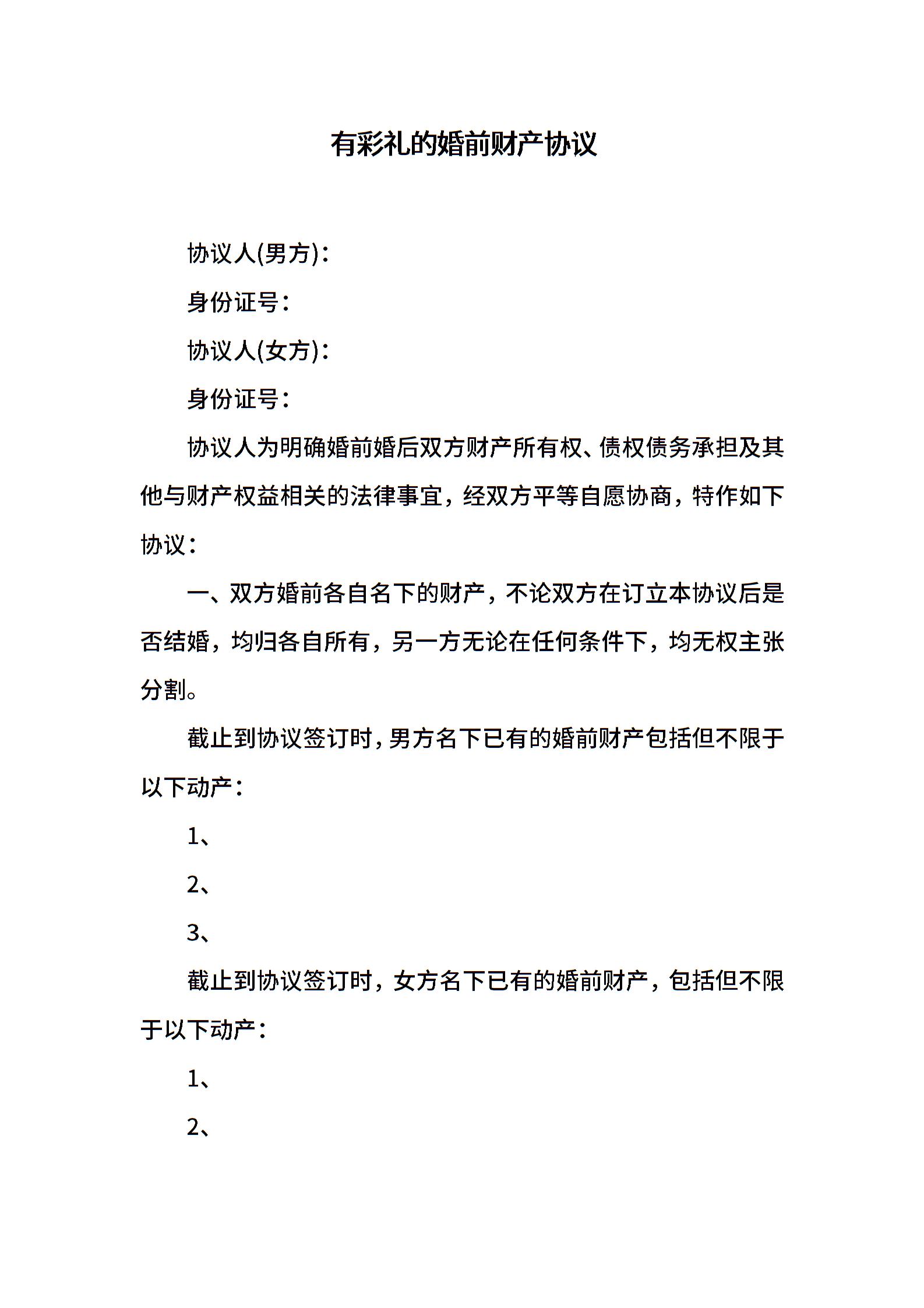 有彩礼的婚前财产协议

协议人(男方)：

身份证号：

协议人(女方)：

身份证号：

协议人为明确婚前婚后双方财产所有权、债权债务承担及其他与财产权益相关的法律事宜，经双方平等自愿协商，特作如下协议：

一、双方婚前各自名下的财产，不论双方在订立本协议后是否结婚，均归各自所有，另一方无论在任何条件下，均无权主张分割。

截止到协议签订时，男方名下已有的婚前财产包括但不限于以下动产：

1、

2、

3、

截止到协议签订时，女方名下已有的婚前财产，包括但不限于以下动产：

1、

2、